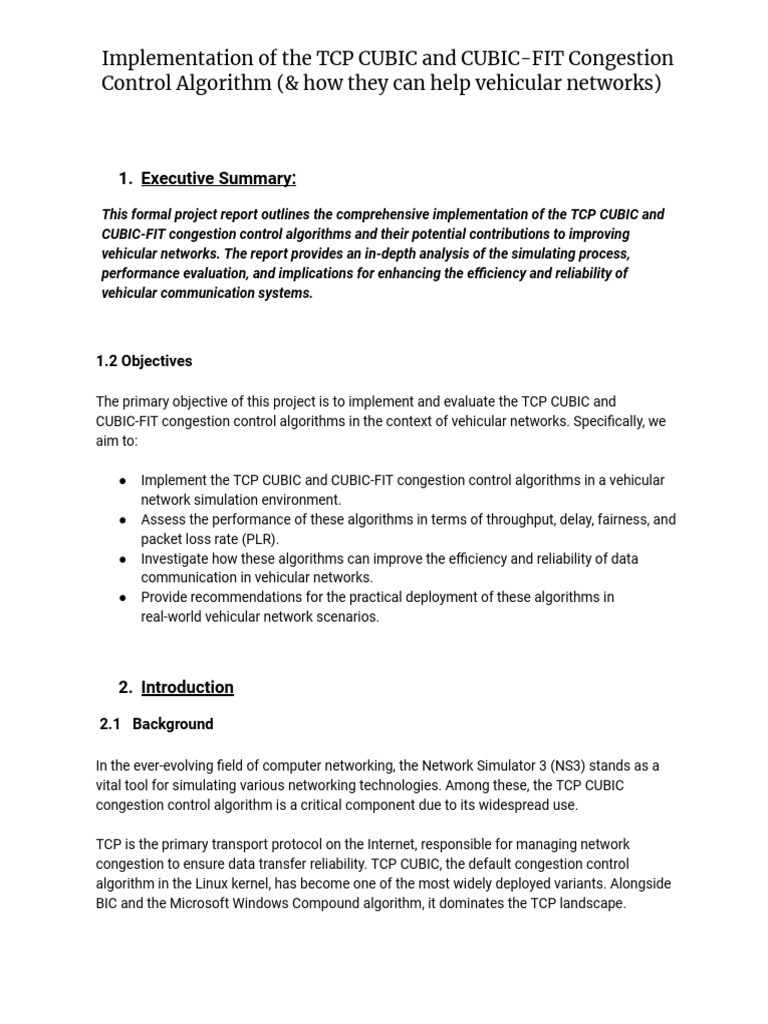 Implementation of the TCP CUBIC and CUBIC-FIT Congestion Control Algorithm (& how they can help vehicular networks)

1. Executive Summary:

This formal project report outlines the comprehensive implementation of the TCP CUBIC and CUBIC-FIT congestion control algorithms and their potential contributions to improving vehicular networks. The report provides an in-depth analysis of the simulating process, performance evaluation, and implications for enhancing the efficiency and reliability of vehicular communication systems.

1.2 Objectives

The primary objective of this project is to implement and evaluate the TCP CUBIC and CUBIC-FIT congestion control algorithms in the context of vehicular networks. Specifically, we aim to:

● Implement the TCP CUBIC and CUBIC-FIT congestion control algorithms in a vehicular network simulation environment.
● Assess the performance of these algorithms in terms of throughput, delay, fairness, and packet loss rate (PLR).
● Investigate how these algorithms can improve the efficiency and reliability of data communication in vehicular networks.
● Provide recommendations for the practical deployment of these algorithms in real-world vehicular network scenarios.

2. Introduction

2.1 Background

In the ever-evolving field of computer networking, the Network Simulator 3 (NS3) stands as a vital tool for simulating various networking technologies. Among these, the TCP CUBIC congestion control algorithm is a critical component due to its widespread use.

TCP is the primary transport protocol on the Internet, responsible for managing network congestion to ensure data transfer reliability. TCP CUBIC, the default congestion control algorithm in the Linux kernel, has become one of the most widely deployed variants. Alongside BIC and the Microsoft Windows Compound algorithm, it dominates the TCP landscape.